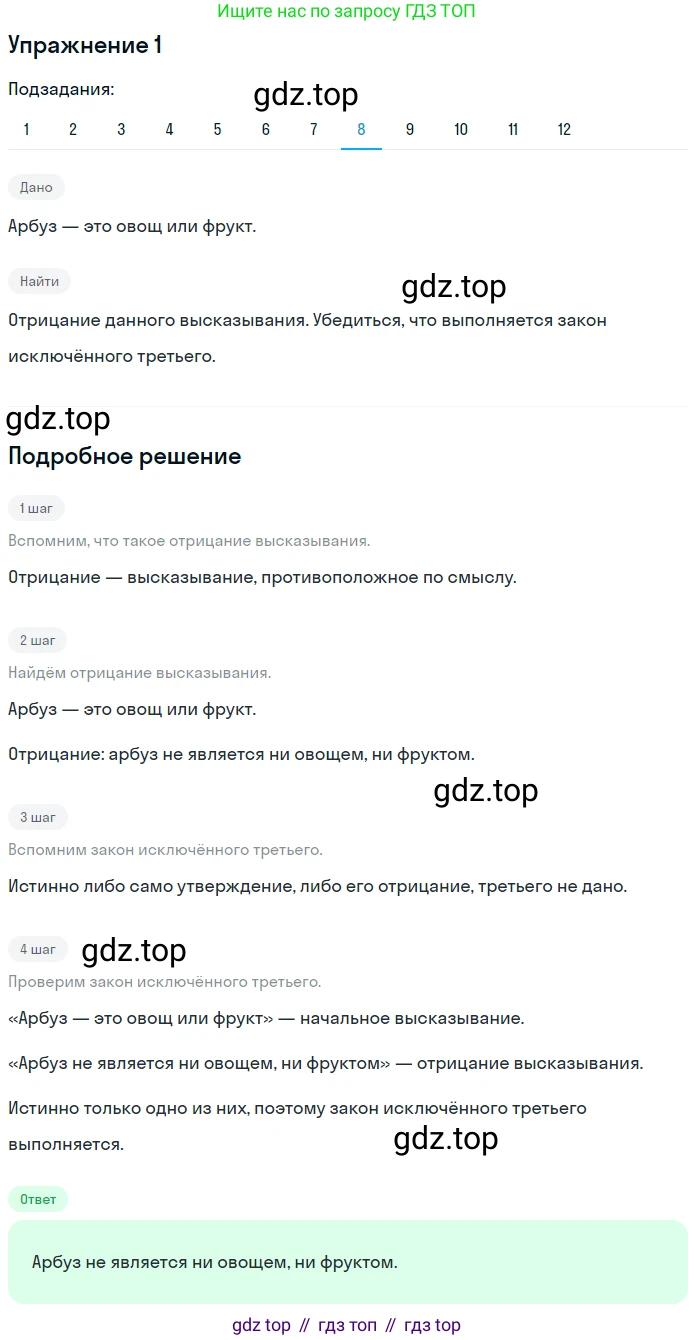 Ищите нас по запросу ГДЗ ТОП

Упражнение 1

Подзадания:

gdz.top

1 2 3 4 5 6 7 8 9 10 11 12

Дано

Арбуз — это овощ или фрукт.

Найти

gdz.top

Отрицание данного высказывания. Убедиться, что выполняется закон исключённого третьего.

gdz.top

Подробное решение

1 шаг

Вспомним, что такое отрицание высказывания.

Отрицание — высказывание, противоположное по смыслу.

2 шаг

Найдём отрицание высказывания.

Арбуз — это овощ или фрукт.

Отрицание: арбуз не является ни овощем, ни фруктом.

gdz.top

3 шаг

Вспомним закон исключённого третьего.

Истинно либо само утверждение, либо его отрицание, третьего не дано.

4 шаг

gdz.top

Проверим закон исключённого третьего.

«Арбуз — это овощ или фрукт» — начальное высказывание.

«Арбуз не является ни овощем, ни фруктом» — отрицание высказывания.

Истинно только одно из них, поэтому закон исключённого третьего выполняется.

gdz.top

Ответ

Арбуз не является ни овощем, ни фруктом.

gdz top // гдз топ // гдз top